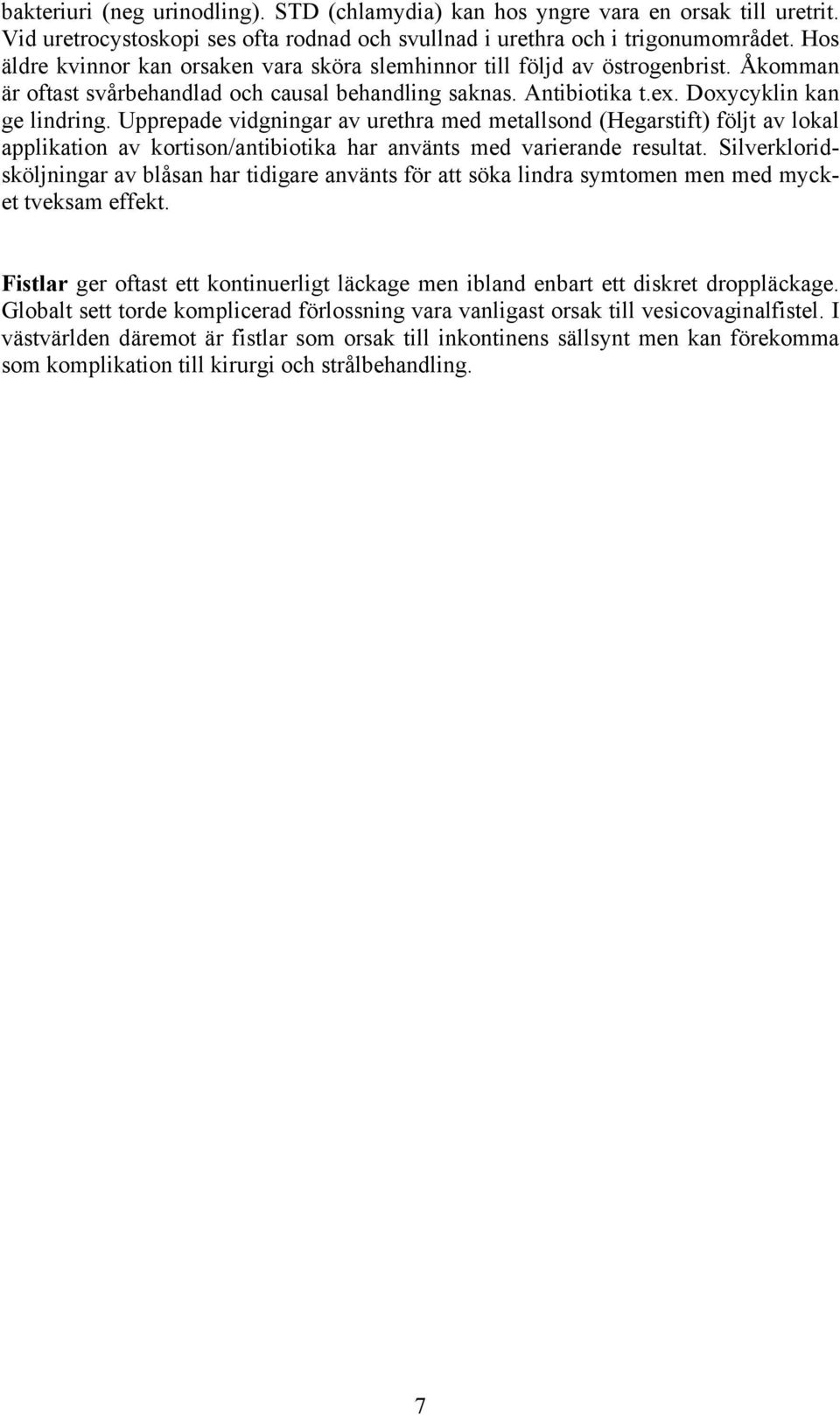 bakteriuri (neg urinodling). STD (chlamydia) kan hos yngre vara en orsak till uretrit. Vid uretrocystoskopi ses ofta rodnad och svullnad i urethra och i trigonumområdet. Hos äldre kvinnor kan orsaken vara sköra slemhinnor till följd av östrogenbrist. Åkomman är oftast svårbehandlad och causal behandling saknas. Antibiotika t.ex. Doxycyklin kan ge lindring. Upprepade vidgningar av urethra med metallsond (Hegarstift) följt av lokal applikation av kortison/antibiotika har använts med varierande resultat. Silverkloridsköljningar av blåsan har tidigare använts för att söka lindra symtomen men med mycket tveksam effekt.

Fistlar ger oftast ett kontinuerligt läckage men ibland enbart ett diskret droppläckage. Globalt sett torde komplicerad förlossning vara vanligast orsak till vesicovaginalfistel. I västvärlden däremot är fistlar som orsak till inkontinens sällsynt men kan förekomma som komplikation till kirurgi och strålbehandling.

7